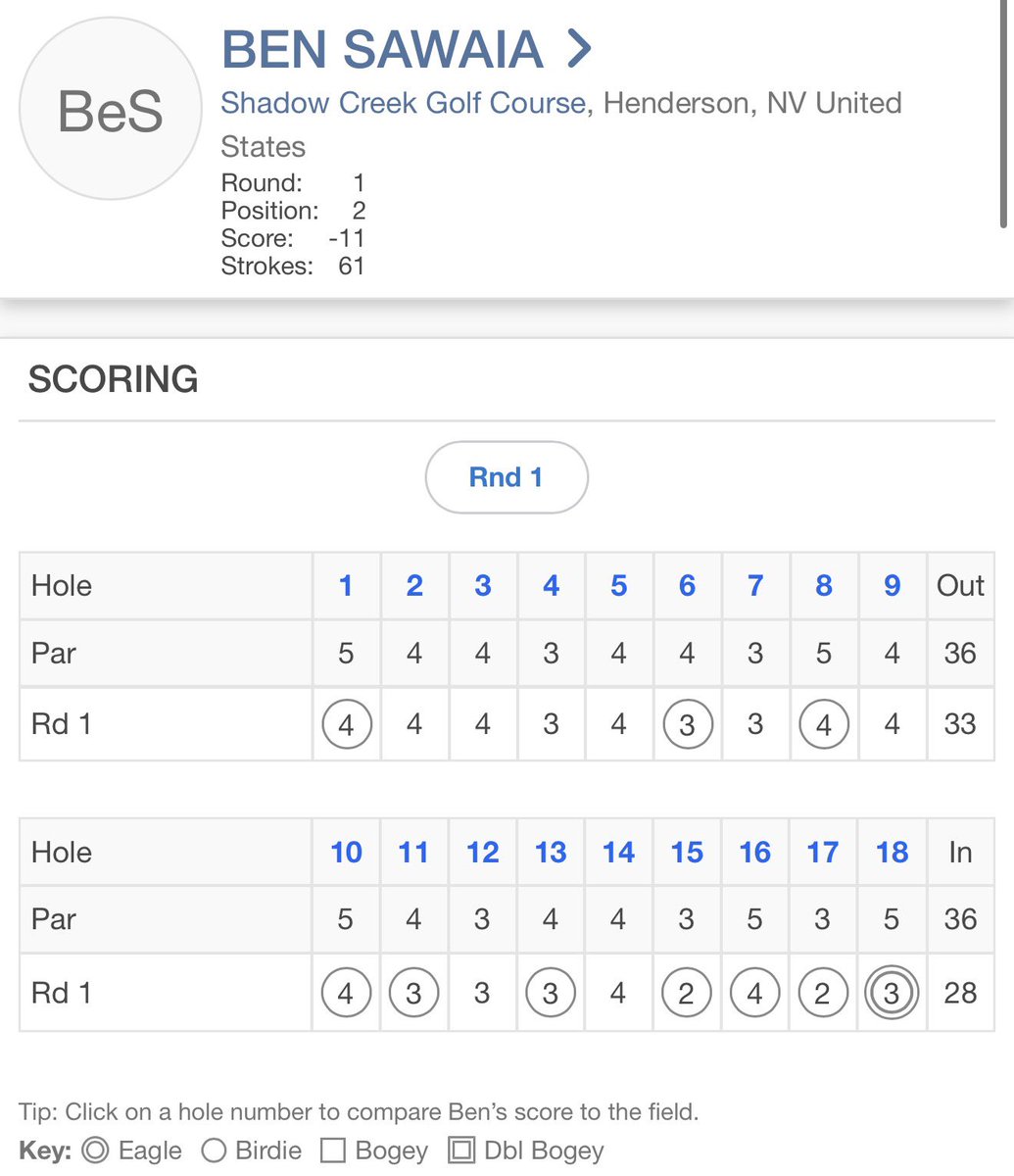 BeS

BEN SAWAIA >

Shadow Creek Golf Course, Henderson, NV United States

Round: 1
Position: 2
Score: -11
Strokes: 61

SCORING

Rnd 1

| Hole | 1 | 2 | 3 | 4 | 5 | 6 | 7 | 8 | 9 | Out |
|---|---|---|---|---|---|---|---|---|---|---|
| Par | 5 | 4 | 4 | 3 | 4 | 4 | 3 | 5 | 4 | 36 |
| Rd 1 | 4 | 4 | 4 | 3 | 4 | 3 | 3 | 4 | 4 | 33 |

| Hole | 10 | 11 | 12 | 13 | 14 | 15 | 16 | 17 | 18 | In |
|---|---|---|---|---|---|---|---|---|---|---|
| Par | 5 | 4 | 3 | 4 | 4 | 3 | 5 | 3 | 5 | 36 |
| Rd 1 | 4 | 3 | 3 | 3 | 4 | 2 | 4 | 2 | 3 | 28 |

Tip: Click on a hole number to compare Ben's score to the field.

Key: Eagle Birdie Bogey Dbl Bogey